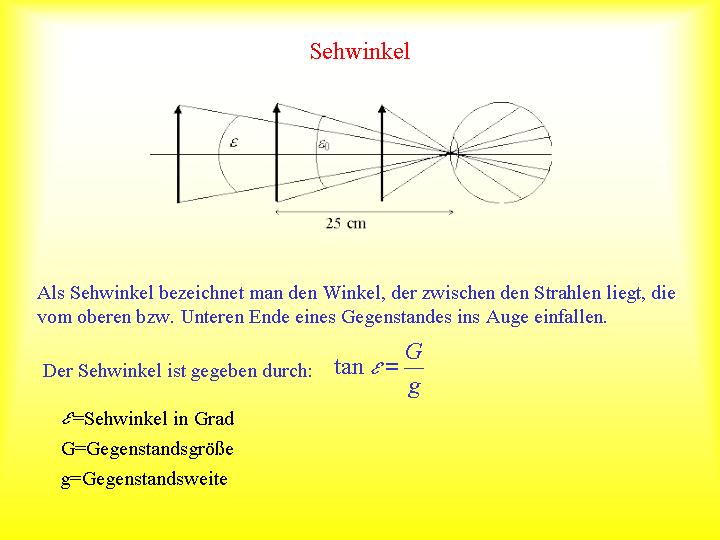 Sehwinkel

$\varepsilon$

$\varepsilon_0$

25 cm

Als Sehwinkel bezeichnet man den Winkel, der zwischen den Strahlen liegt, die vom oberen bzw. Unteren Ende eines Gegenstandes ins Auge einfallen.

Der Sehwinkel ist gegeben durch: $\tan \varepsilon = \frac{G}{g}$

$\varepsilon$=Sehwinkel in Grad

G=Gegenstandsgröße

g=Gegenstandsweite